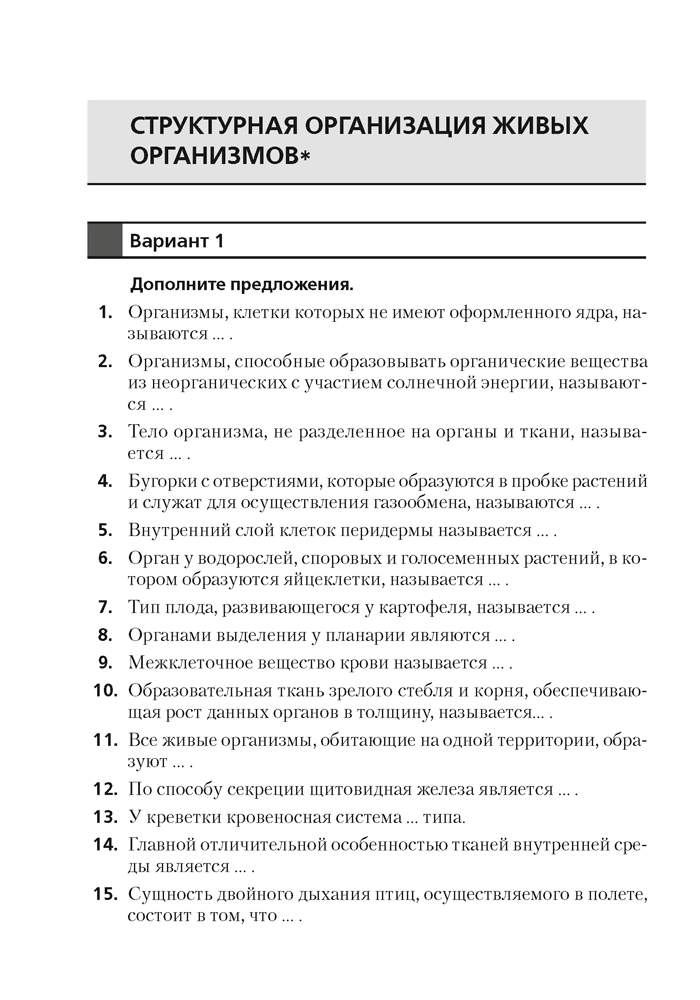 СТРУКТУРНАЯ ОРГАНИЗАЦИЯ ЖИВЫХ ОРГАНИЗМОВ*

Вариант 1

Дополните предложения.

1. Организмы, клетки которых не имеют оформленного ядра, называются ... .

2. Организмы, способные образовывать органические вещества из неорганических с участием солнечной энергии, называются ... .

3. Тело организма, не разделенное на органы и ткани, называется ... .

4. Бугорки с отверстиями, которые образуются в пробке растений и служат для осуществления газообмена, называются ... .

5. Внутренний слой клеток перидермы называется ... .

6. Орган у водорослей, споровых и голосеменных растений, в котором образуются яйцеклетки, называется ... .

7. Тип плода, развивающегося у картофеля, называется ... .

8. Органами выделения у планарии являются ... .

9. Межклеточное вещество крови называется ... .

10. Образовательная ткань зрелого стебля и корня, обеспечивающая рост данных органов в толщину, называется... .

11. Все живые организмы, обитающие на одной территории, образуют ... .

12. По способу секреции щитовидная железа является ... .

13. У креветки кровеносная система ... типа.

14. Главной отличительной особенностью тканей внутренней среды является ... .

15. Сущность двойного дыхания птиц, осуществляемого в полете, состоит в том, что ... .